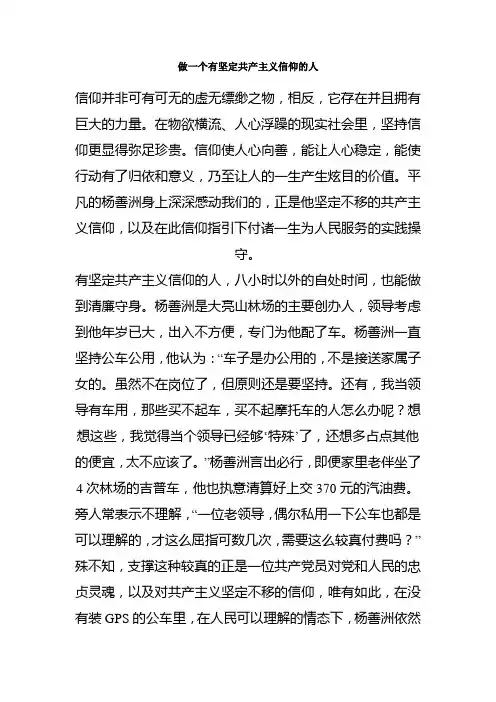 做一个有坚定共产主义信仰的人

信仰并非可有可无的虚无缥缈之物，相反，它存在并且拥有巨大的力量。在物欲横流、人心浮躁的现实社会里，坚持信仰更显得弥足珍贵。信仰使人心向善，能让人心稳定，能使行动有了归依和意义，乃至让人的一生产生炫目的价值。平凡的杨善洲身上深深感动我们的，正是他坚定不移的共产主义信仰，以及在此信仰指引下付诸一生为人民服务的实践操守。

有坚定共产主义信仰的人，八小时以外的自处时间，也能做到清廉守身。杨善洲是大亮山林场的主要创办人，领导考虑到他年岁已大，出入不方便，专门为他配了车。杨善洲一直坚持公车公用，他认为：“车子是办公用的，不是接送家属子女的。虽然不在岗位了，但原则还是要坚持。还有，我当领导有车用，那些买不起车，买不起摩托车的人怎么办呢？想想这些，我觉得当个领导已经够‘特殊’了，还想多占点其他的便宜，太不应该了。”杨善洲言出必行，即便家里老伴坐了4次林场的吉普车，他也执意清算好上交370元的汽油费。旁人常表示不理解，“一位老领导，偶尔私用一下公车也都是可以理解的，才这么屈指可数几次，需要这么较真付费吗？”殊不知，支撑这种较真的正是一位共产党员对党和人民的忠贞灵魂，以及对共产主义坚定不移的信仰，唯有如此，在没有装GPS的公车里，在人民可以理解的情态下，杨善洲依然